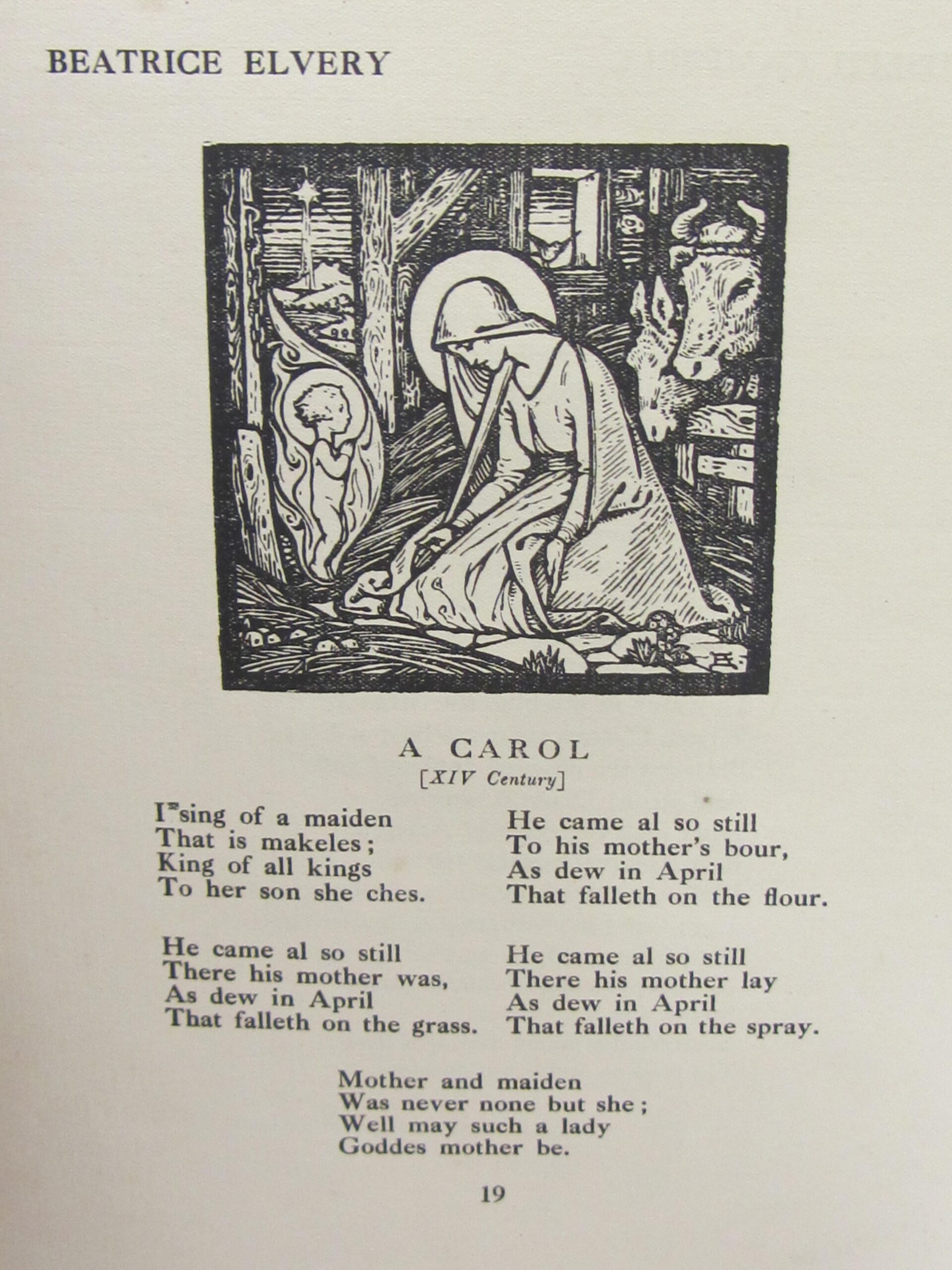 BEATRICE ELVERY

A CAROL
[XIV Century]

I sing of a maiden
That is makeles;
King of all kings
To her son she ches.

He came al so still
There his mother was,
As dew in April
That falleth on the grass.

He came al so still
To his mother's bour,
As dew in April
That falleth on the flour.

He came al so still
There his mother lay
As dew in April
That falleth on the spray.

Mother and maiden
Was never none but she;
Well may such a lady
Goddes mother be.

19